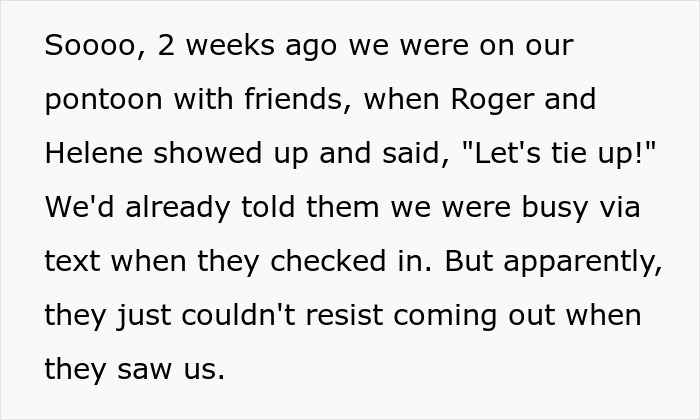 Soooo, 2 weeks ago we were on our pontoon with friends, when Roger and Helene showed up and said, "Let's tie up!" We'd already told them we were busy via text when they checked in. But apparently, they just couldn't resist coming out when they saw us.